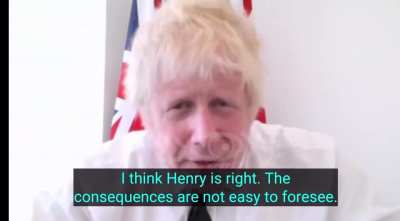 I think Henry is right. The consequences are not easy to foresee.